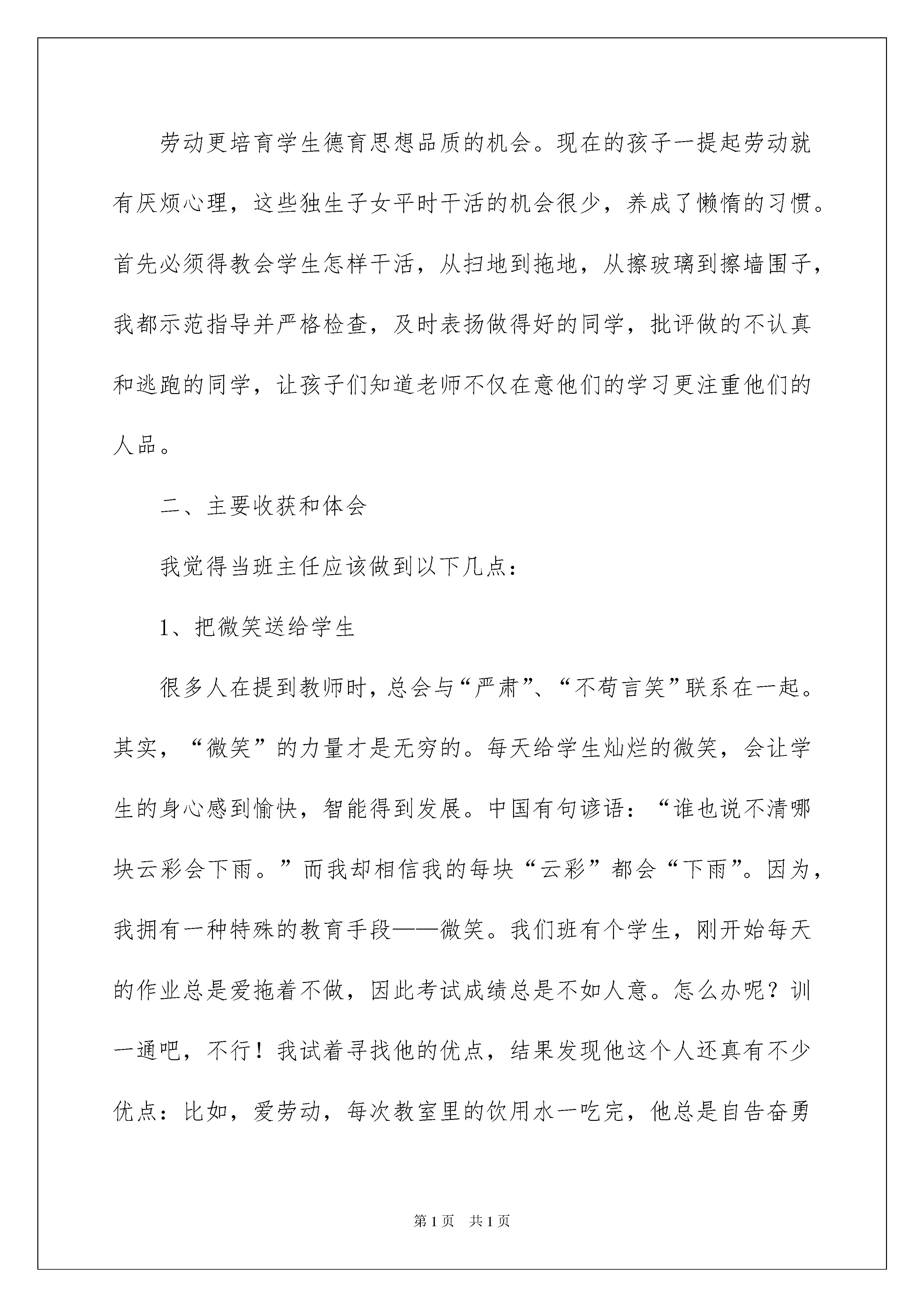 劳动更培育学生德育思想品质的机会。现在的孩子一提起劳动就有厌烦心理，这些独生子女平时干活的机会很少，养成了懒惰的习惯。首先必须得教会学生怎样干活，从扫地到拖地，从擦玻璃到擦墙围子，我都示范指导并严格检查，及时表扬做得好的同学，批评做的不认真和逃跑的同学，让孩子们知道老师不仅在意他们的学习更注重他们的人品。

二、主要收获和体会

我觉得当班主任应该做到以下几点：

1、把微笑送给学生

很多人在提到教师时，总会与“严肃”、“不苟言笑”联系在一起。其实，“微笑”的力量才是无穷的。每天给学生灿烂的微笑，会让学生的身心感到愉快，智能得到发展。中国有句谚语：“谁也说不清哪块云彩会下雨。”而我却相信我的每块“云彩”都会“下雨”。因为，我拥有一种特殊的教育手段——微笑。我们班有个学生，刚开始每天的作业总是爱拖着不做，因此考试成绩总是不如人意。怎么办呢？训一通吧，不行！我试着寻找他的优点，结果发现他这个人还真有不少优点：比如，爱劳动，每次教室里的饮用水一吃完，他总是自告奋勇

第1页　共1页